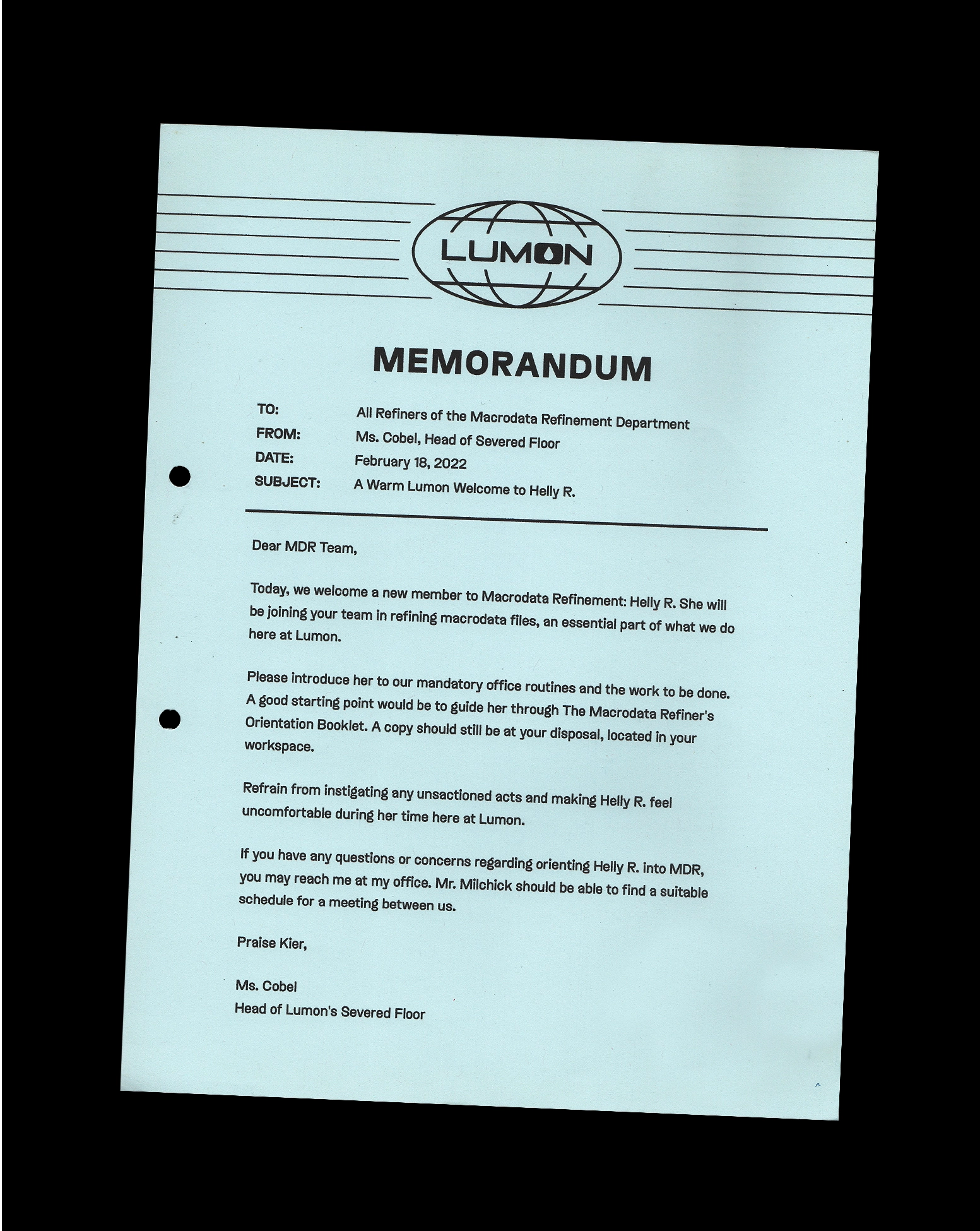 LUMON

MEMORANDUM

TO: All Refiners of the Macrodata Refinement Department
FROM: Ms. Cobel, Head of Severed Floor
DATE: February 18, 2022
SUBJECT: A Warm Lumon Welcome to Helly R.

Dear MDR Team,

Today, we welcome a new member to Macrodata Refinement: Helly R. She will be joining your team in refining macrodata files, an essential part of what we do here at Lumon.

Please introduce her to our mandatory office routines and the work to be done. A good starting point would be to guide her through The Macrodata Refiner's Orientation Booklet. A copy should still be at your disposal, located in your workspace.

Refrain from instigating any unsactioned acts and making Helly R. feel uncomfortable during her time here at Lumon.

If you have any questions or concerns regarding orienting Helly R. into MDR, you may reach me at my office. Mr. Milchick should be able to find a suitable schedule for a meeting between us.

Praise Kier,

Ms. Cobel
Head of Lumon's Severed Floor